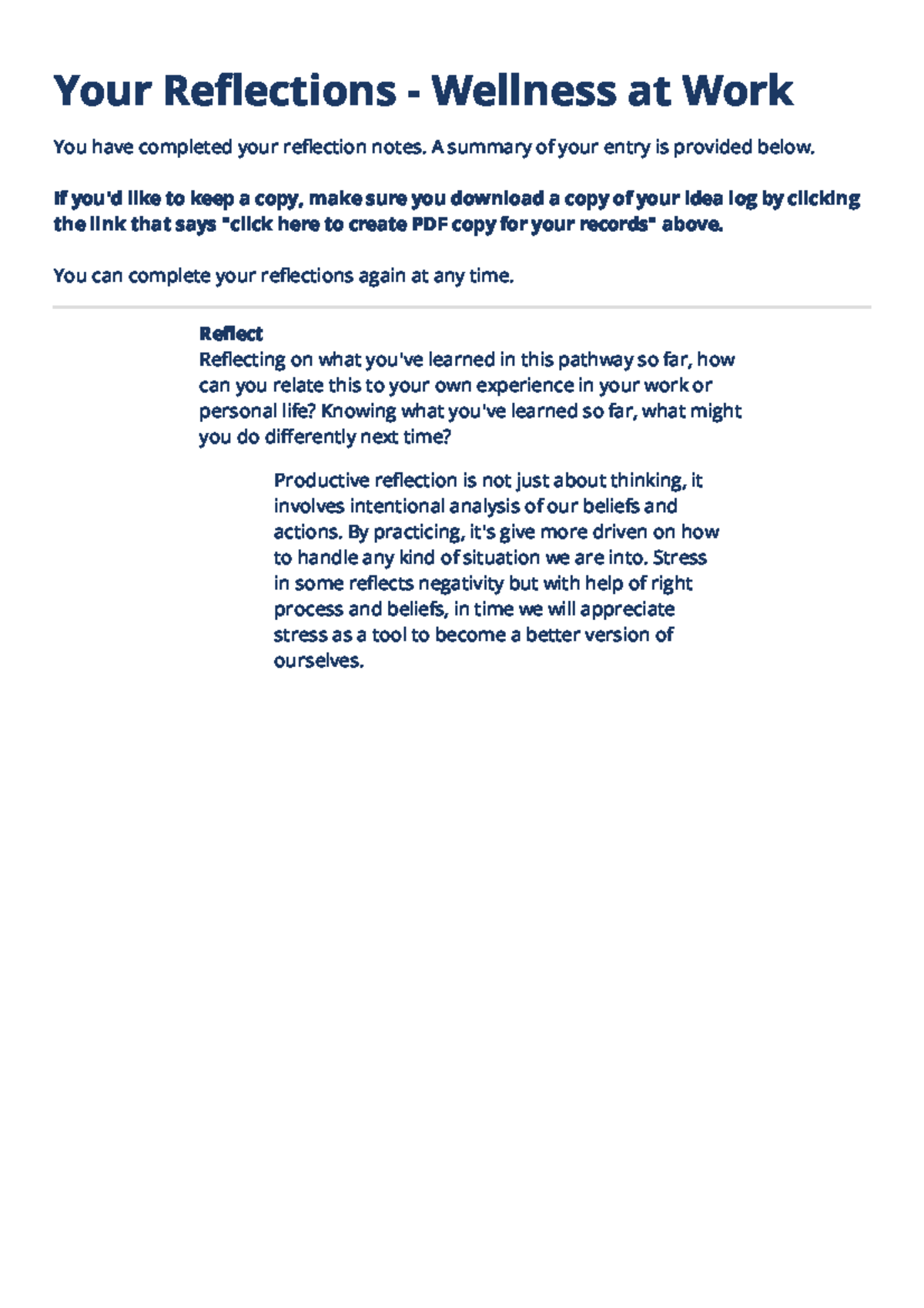 Your Reflections - Wellness at Work

You have completed your reflection notes. A summary of your entry is provided below.

If you'd like to keep a copy, make sure you download a copy of your idea log by clicking the link that says "click here to create PDF copy for your records" above.

You can complete your reflections again at any time.

Reflect
Reflecting on what you've learned in this pathway so far, how can you relate this to your own experience in your work or personal life? Knowing what you've learned so far, what might you do differently next time?

Productive reflection is not just about thinking, it involves intentional analysis of our beliefs and actions. By practicing, it's give more driven on how to handle any kind of situation we are into. Stress in some reflects negativity but with help of right process and beliefs, in time we will appreciate stress as a tool to become a better version of ourselves.